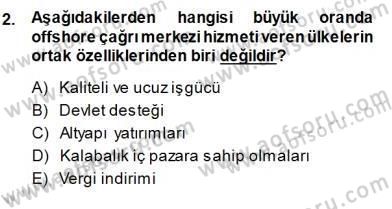 2. Aşağıdakilerden hangisi büyük oranda offshore çağrı merkezi hizmeti veren ülkelerin ortak özelliklerinden biri değildir?

A) Kaliteli ve ucuz işgücü
B) Devlet desteği
C) Altyapı yatırımları
D) Kalabalık iç pazara sahip olmaları
E) Vergi indirimi

www.aofsoru.com